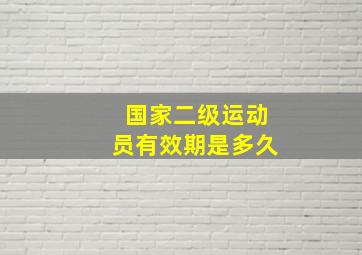 国家二级运动员有效期是多久